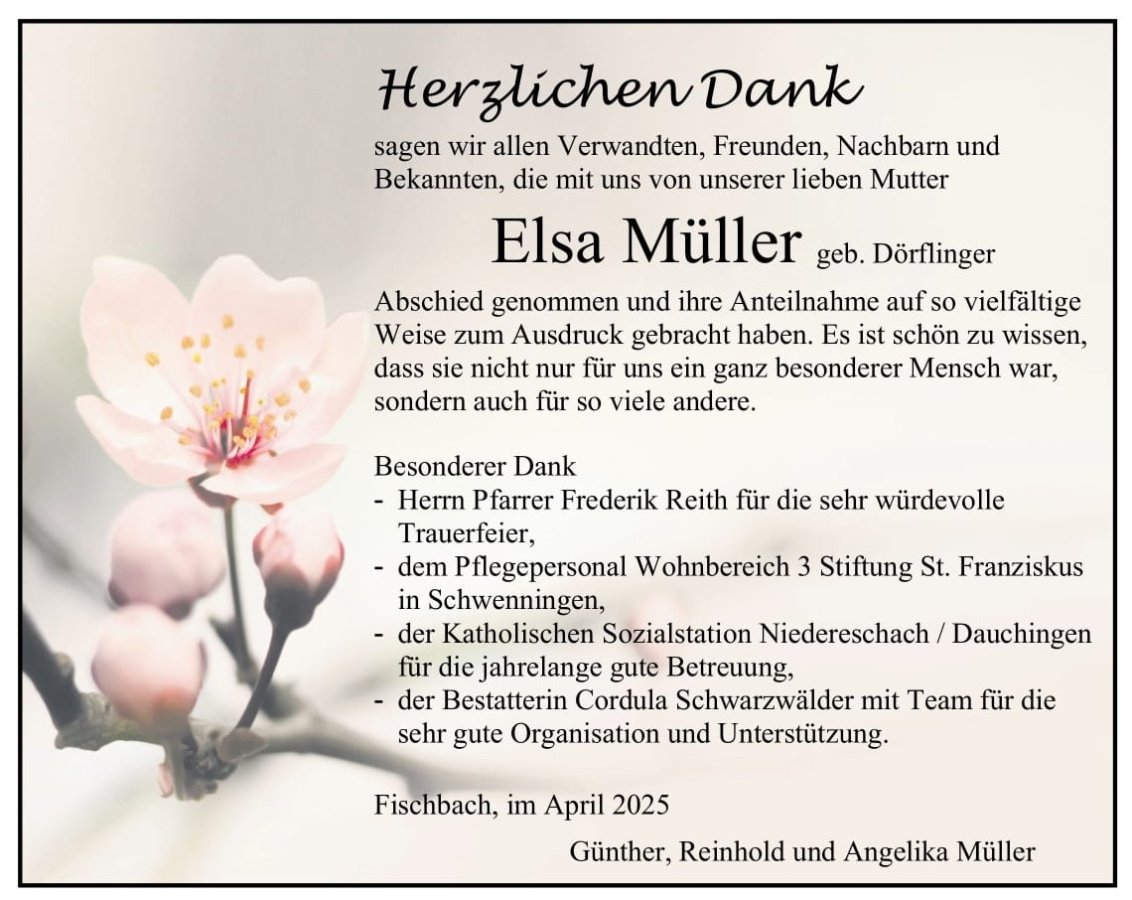 Herzlichen Dank

sagen wir allen Verwandten, Freunden, Nachbarn und Bekannten, die mit uns von unserer lieben Mutter

Elsa Müller geb. Dörflinger

Abschied genommen und ihre Anteilnahme auf so vielfältige Weise zum Ausdruck gebracht haben. Es ist schön zu wissen, dass sie nicht nur für uns ein ganz besonderer Mensch war, sondern auch für so viele andere.

Besonderer Dank
- Herrn Pfarrer Frederik Reith für die sehr würdevolle Trauerfeier,
- dem Pflegepersonal Wohnbereich 3 Stiftung St. Franziskus in Schwenningen,
- der Katholischen Sozialstation Niedereschach / Dauchingen für die jahrelange gute Betreuung,
- der Bestatterin Cordula Schwarzwälder mit Team für die sehr gute Organisation und Unterstützung.

Fischbach, im April 2025

Günther, Reinhold und Angelika Müller